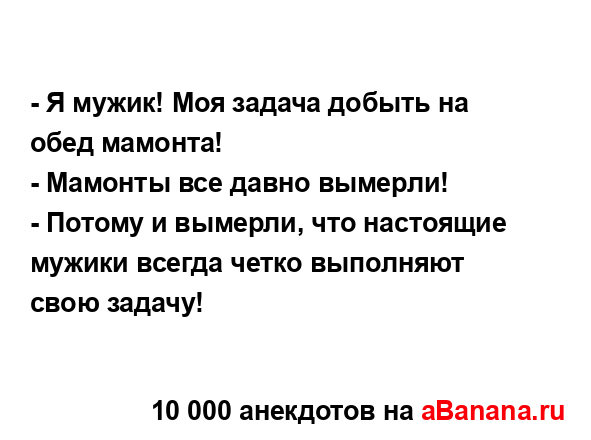 - Я мужик! Моя задача добыть на обед мамонта!
- Мамонты все давно вымерли!
- Потому и вымерли, что настоящие мужики всегда четко выполняют свою задачу!

10 000 анекдотов на aBanana.ru